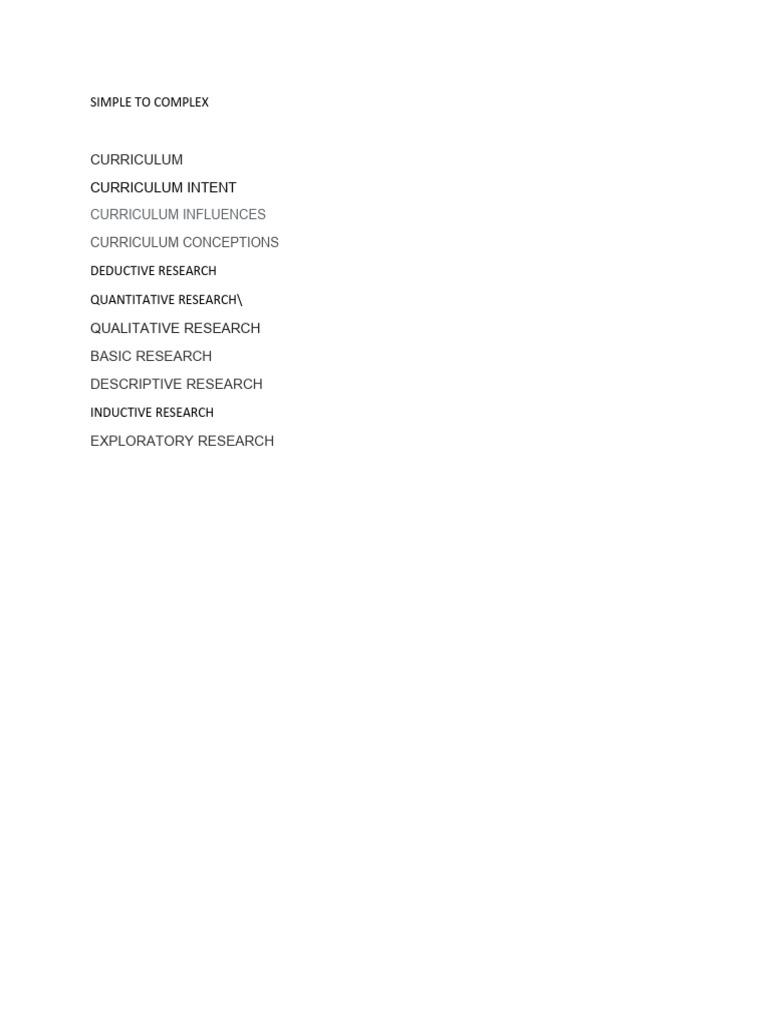 SIMPLE TO COMPLEX

CURRICULUM
CURRICULUM INTENT
CURRICULUM INFLUENCES
CURRICULUM CONCEPTIONS
DEDUCTIVE RESEARCH
QUANTITATIVE RESEARCH\
QUALITATIVE RESEARCH
BASIC RESEARCH
DESCRIPTIVE RESEARCH
INDUCTIVE RESEARCH
EXPLORATORY RESEARCH